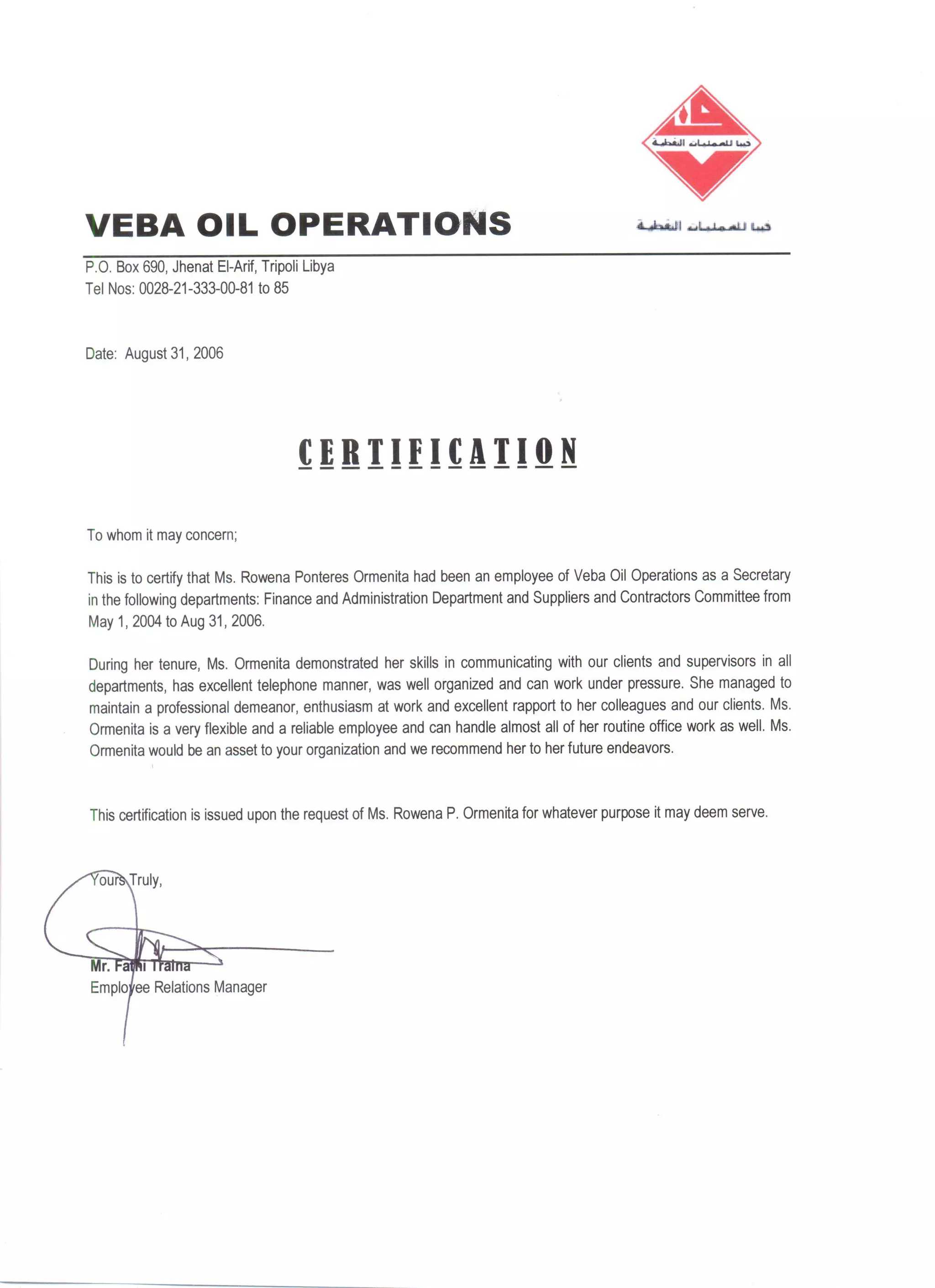 فيبا للعمليات النفطية

VEBA OIL OPERATIONS

فيبا للعمليات النفطية

P.O. Box 690, Jhenat El-Arif, Tripoli Libya
Tel Nos: 0028-21-333-00-81 to 85

Date: August 31, 2006

CERTIFICATION

To whom it may concern;

This is to certify that Ms. Rowena Ponteres Ormenita had been an employee of Veba Oil Operations as a Secretary in the following departments: Finance and Administration Department and Suppliers and Contractors Committee from May 1, 2004 to Aug 31, 2006.

During her tenure, Ms. Ormenita demonstrated her skills in communicating with our clients and supervisors in all departments, has excellent telephone manner, was well organized and can work under pressure. She managed to maintain a professional demeanor, enthusiasm at work and excellent rapport to her colleagues and our clients. Ms. Ormenita is a very flexible and a reliable employee and can handle almost all of her routine office work as well. Ms. Ormenita would be an asset to your organization and we recommend her to her future endeavors.

This certification is issued upon the request of Ms. Rowena P. Ormenita for whatever purpose it may deem serve.

Yours Truly,

Mr. Fathi Traina
Employee Relations Manager